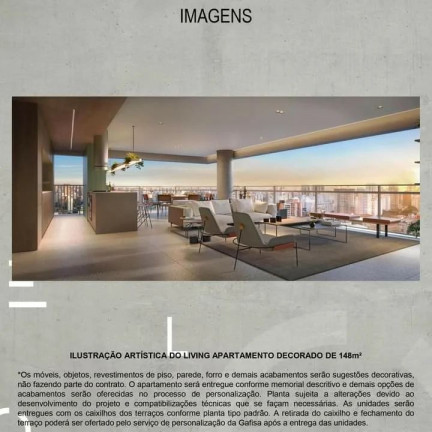 IMAGENS

ILUSTRAÇÃO ARTÍSTICA DO LIVING APARTAMENTO DECORADO DE 148m²

*Os móveis, objetos, revestimentos de piso, parede, forro e demais acabamentos serão sugestões decorativas, não fazendo parte do contrato. O apartamento será entregue conforme memorial descritivo e demais opções de acabamentos serão oferecidas no processo de personalização. Planta sujeita a alterações devido ao desenvolvimento do projeto e compatibilizações técnicas que se façam necessárias. As unidades serão entregues com os caixilhos dos terraços conforme planta tipo padrão. A retirada do caixilho e fechamento do terraço poderá ser ofertado pelo serviço de personalização da Gafisa após a entrega das unidades.